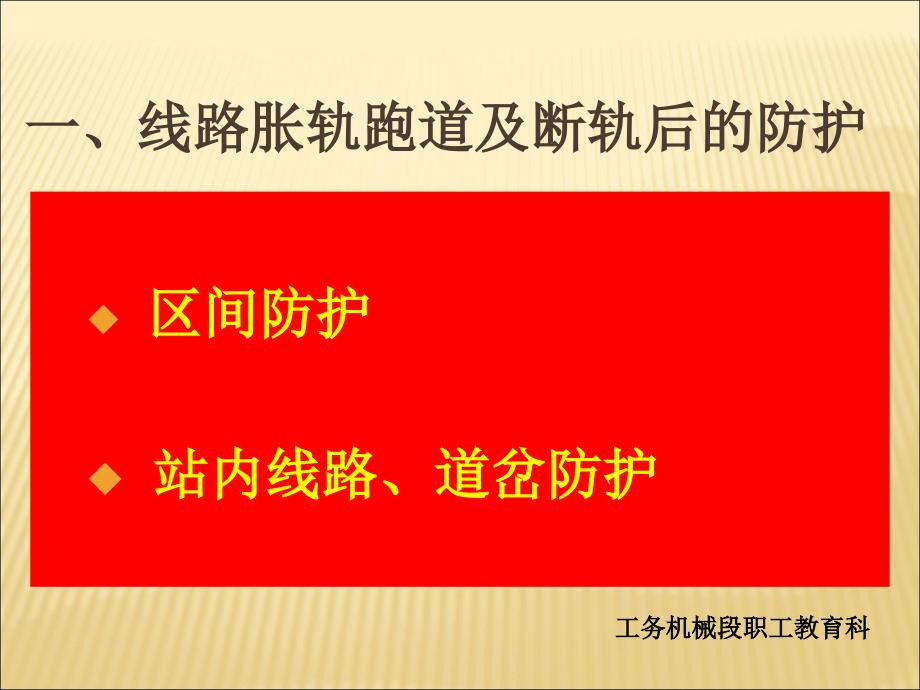 一、线路胀轨跑道及断轨后的防护

◆ 区间防护

◆ 站内线路、道岔防护

工务机械段职工教育科